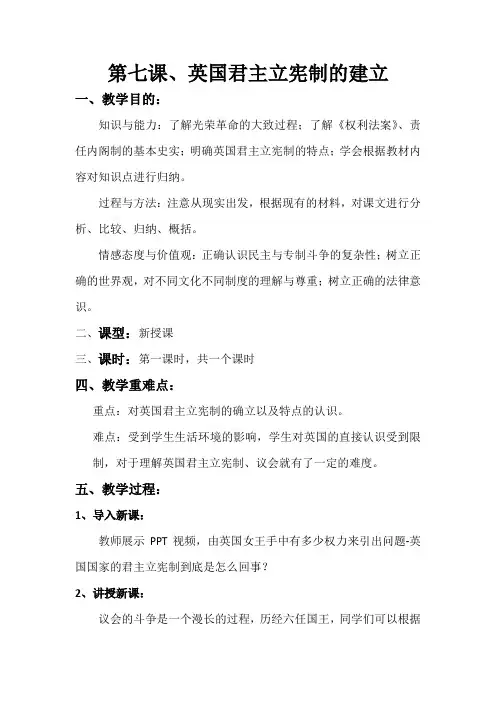 第七课、英国君主立宪制的建立

一、教学目的：

知识与能力：了解光荣革命的大致过程；了解《权利法案》、责任内阁制的基本史实；明确英国君主立宪制的特点；学会根据教材内容对知识点进行归纳。

过程与方法：注意从现实出发，根据现有的材料，对课文进行分析、比较、归纳、概括。

情感态度与价值观：正确认识民主与专制斗争的复杂性；树立正确的世界观，对不同文化不同制度的理解与尊重；树立正确的法律意识。

二、课型：新授课

三、课时：第一课时，共一个课时

四、教学重难点：

重点：对英国君主立宪制的确立以及特点的认识。

难点：受到学生生活环境的影响，学生对英国的直接认识受到限制，对于理解英国君主立宪制、议会就有了一定的难度。

五、教学过程：

1、导入新课：

教师展示 PPT 视频，由英国女王手中有多少权力来引出问题-英国国家的君主立宪制到底是怎么回事？

2、讲授新课：

议会的斗争是一个漫长的过程，历经六任国王，同学们可以根据